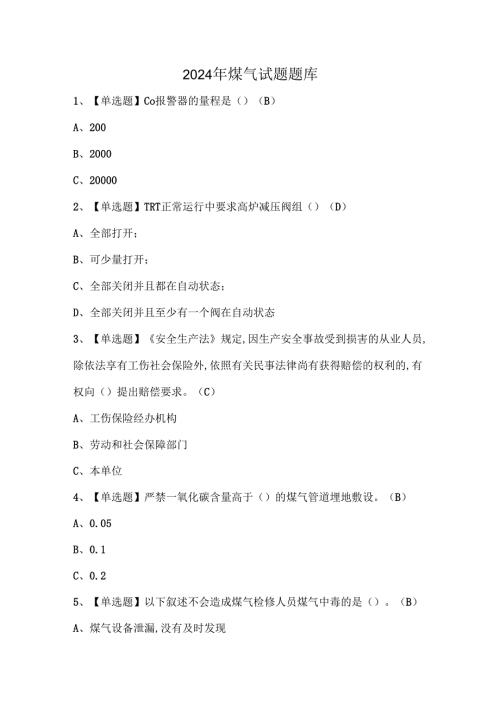 2024年煤气试题题库

1、【单选题】Co报警器的量程是（）（B）

A、200

B、2000

C、20000

2、【单选题】TRT正常运行中要求高炉减压阀组（）（D）

A、全部打开；

B、可少量打开；

C、全部关闭并且都在自动状态；

D、全部关闭并且至少有一个阀在自动状态

3、【单选题】《安全生产法》规定，因生产安全事故受到损害的从业人员，除依法享有工伤社会保险外，依照有关民事法律尚有获得赔偿的权利的，有权向（）提出赔偿要求。（C）

A、工伤保险经办机构

B、劳动和社会保障部门

C、本单位

4、【单选题】严禁一氧化碳含量高于（）的煤气管道埋地敷设。（B）

A、0.05

B、0.1

C、0.2

5、【单选题】以下叙述不会造成煤气检修人员煤气中毒的是（）。（B）

A、煤气设备泄漏，没有及时发现